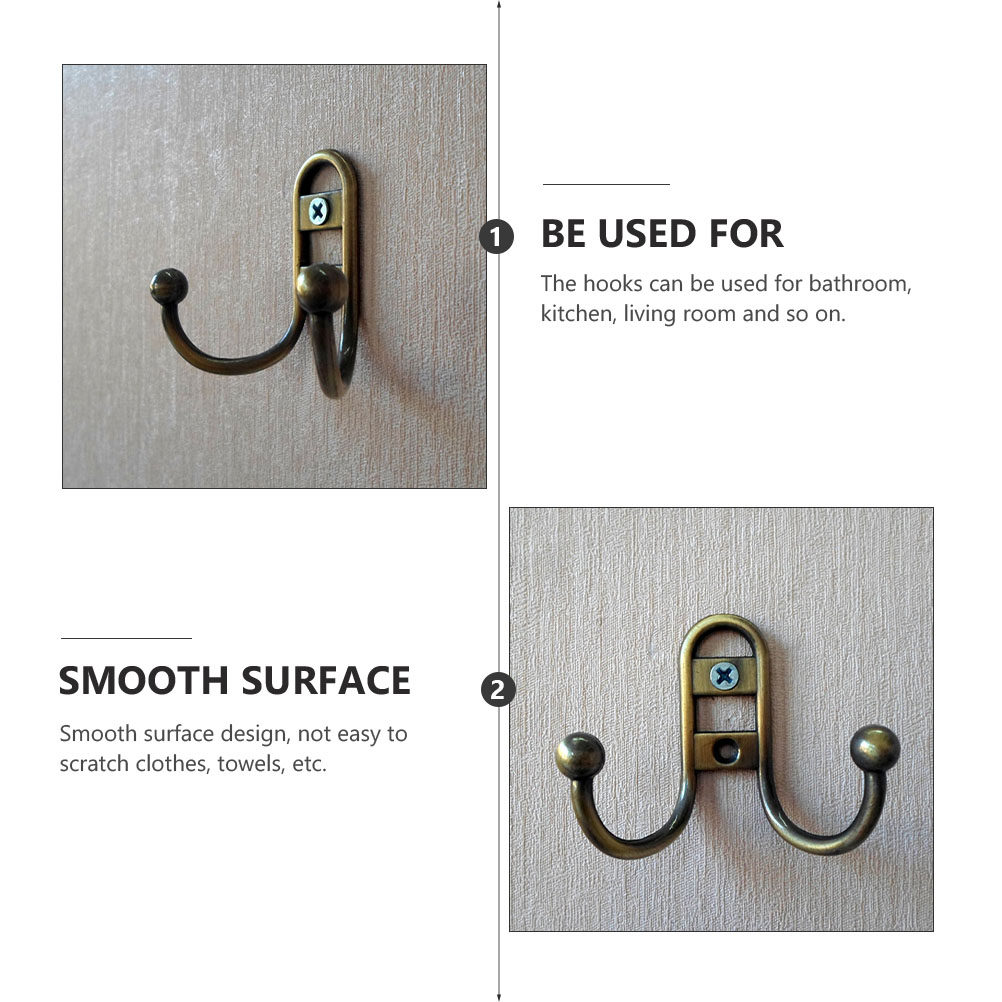 1

BE USED FOR

The hooks can be used for bathroom, kitchen, living room and so on.

SMOOTH SURFACE

Smooth surface design, not easy to scratch clothes, towels, etc.

2